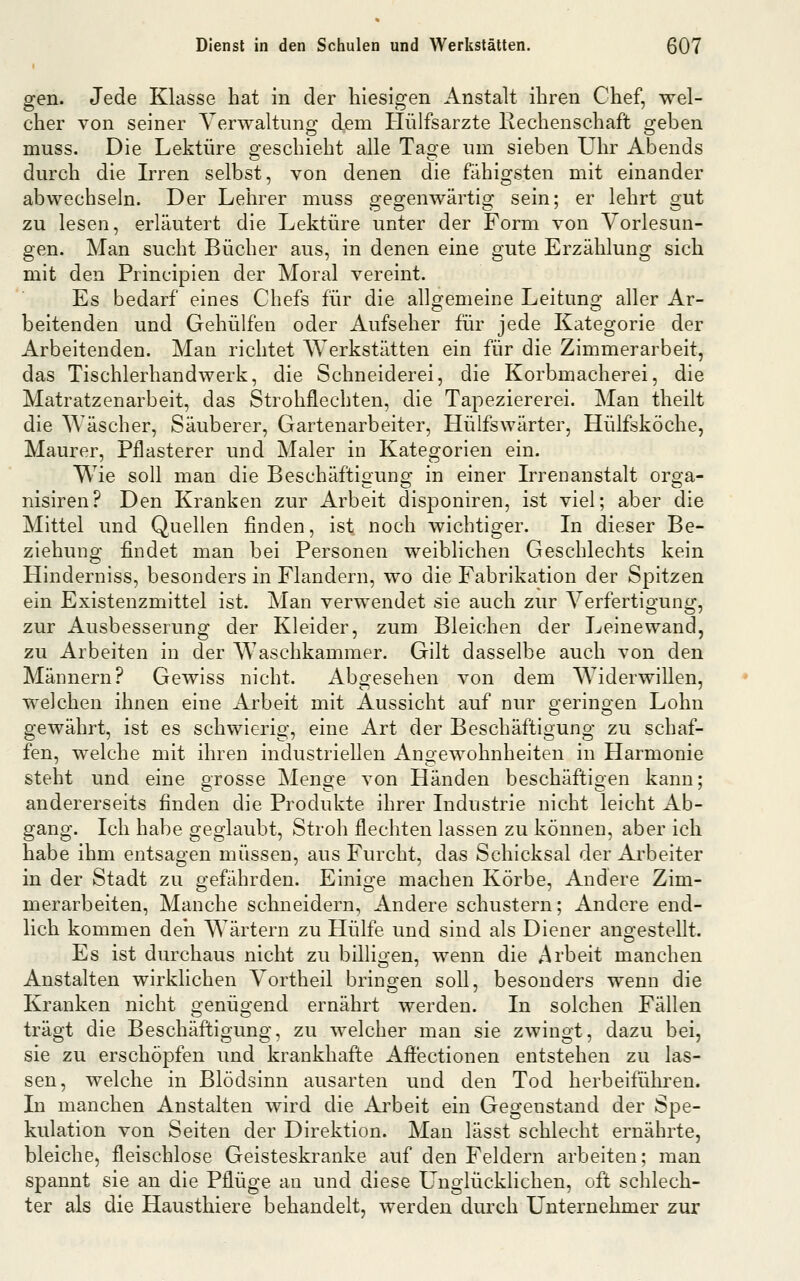 Dienst in den Schulen und Werkstätten. 607

gen. Jede Klasse hat in der hiesigen Anstalt ihren Chef, welcher von seiner Verwaltung dem Hülfsarzte Rechenschaft geben muss. Die Lektüre geschieht alle Tage um sieben Uhr Abends durch die Irren selbst, von denen die fähigsten mit einander abwechseln. Der Lehrer muss gegenwärtig sein; er lehrt gut zu lesen, erläutert die Lektüre unter der Form von Vorlesungen. Man sucht Bücher aus, in denen eine gute Erzählung sich mit den Principien der Moral vereint.

Es bedarf eines Chefs für die allgemeine Leitung aller Arbeitenden und Gehülfen oder Aufseher für jede Kategorie der Arbeitenden. Man richtet Werkstätten ein für die Zimmerarbeit, das Tischlerhandwerk, die Schneiderei, die Korbmacherei, die Matratzenarbeit, das Strohflechten, die Tapeziererei. Man theilt die Wäscher, Säuberer, Gartenarbeiter, Hülfswärter, Hülfsköche, Maurer, Pflasterer und Maler in Kategorien ein.

Wie soll man die Beschäftigung in einer Irrenanstalt organisiren? Den Kranken zur Arbeit disponiren, ist viel; aber die Mittel und Quellen finden, ist noch wichtiger. In dieser Beziehung findet man bei Personen weiblichen Geschlechts kein Hinderniss, besonders in Flandern, wo die Fabrikation der Spitzen ein Existenzmittel ist. Man verwendet sie auch zur Verfertigung, zur Ausbesserung der Kleider, zum Bleichen der Leinewand, zu Arbeiten in der Waschkammer. Gilt dasselbe auch von den Männern? Gewiss nicht. Abgesehen von dem Widerwillen, welchen ihnen eine Arbeit mit Aussicht auf nur geringen Lohn gewährt, ist es schwierig, eine Art der Beschäftigung zu schaffen, welche mit ihren industriellen Angewohnheiten in Harmonie steht und eine grosse Menge von Händen beschäftigen kann; andererseits finden die Produkte ihrer Industrie nicht leicht Abgang. Ich habe geglaubt, Stroh flechten lassen zu können, aber ich habe ihm entsagen müssen, aus Furcht, das Schicksal der Arbeiter in der Stadt zu gefährden. Einige machen Körbe, Andere Zimmerarbeiten, Manche schneidern, Andere schustern; Andere endlich kommen den Wärtern zu Hülfe und sind als Diener angestellt.

Es ist durchaus nicht zu billigen, wenn die Arbeit manchen Anstalten wirklichen Vortheil bringen soll, besonders wenn die Kranken nicht genügend ernährt werden. In solchen Fällen trägt die Beschäftigung, zu welcher man sie zwingt, dazu bei, sie zu erschöpfen und krankhafte Affectionen entstehen zu lassen, welche in Blödsinn ausarten und den Tod herbeiführen. In manchen Anstalten wird die Arbeit ein Gegenstand der Spekulation von Seiten der Direktion. Man lässt schlecht ernährte, bleiche, fleischlose Geisteskranke auf den Feldern arbeiten; man spannt sie an die Pflüge an und diese Unglücklichen, oft schlechter als die Hausthiere behandelt, werden durch Unternehmer zur